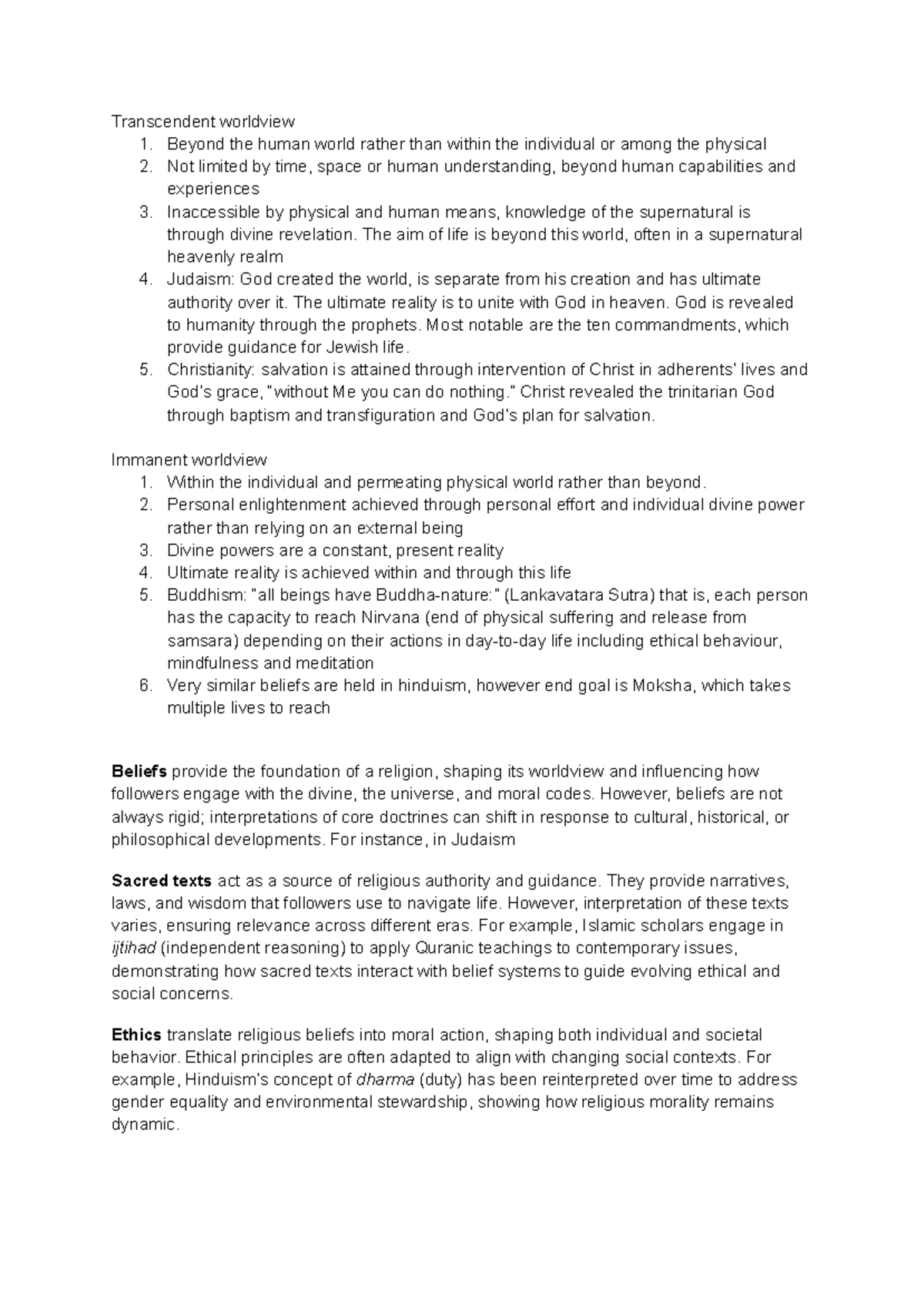 Transcendent worldview
1. Beyond the human world rather than within the individual or among the physical
2. Not limited by time, space or human understanding, beyond human capabilities and experiences
3. Inaccessible by physical and human means, knowledge of the supernatural is through divine revelation. The aim of life is beyond this world, often in a supernatural heavenly realm
4. Judaism: God created the world, is separate from his creation and has ultimate authority over it. The ultimate reality is to unite with God in heaven. God is revealed to humanity through the prophets. Most notable are the ten commandments, which provide guidance for Jewish life.
5. Christianity: salvation is attained through intervention of Christ in adherents' lives and God's grace, "without Me you can do nothing." Christ revealed the trinitarian God through baptism and transfiguration and God's plan for salvation.

Immanent worldview
1. Within the individual and permeating physical world rather than beyond.
2. Personal enlightenment achieved through personal effort and individual divine power rather than relying on an external being
3. Divine powers are a constant, present reality
4. Ultimate reality is achieved within and through this life
5. Buddhism: "all beings have Buddha-nature:" (Lankavatara Sutra) that is, each person has the capacity to reach Nirvana (end of physical suffering and release from samsara) depending on their actions in day-to-day life including ethical behaviour, mindfulness and meditation
6. Very similar beliefs are held in hinduism, however end goal is Moksha, which takes multiple lives to reach

Beliefs provide the foundation of a religion, shaping its worldview and influencing how followers engage with the divine, the universe, and moral codes. However, beliefs are not always rigid; interpretations of core doctrines can shift in response to cultural, historical, or philosophical developments. For instance, in Judaism

Sacred texts act as a source of religious authority and guidance. They provide narratives, laws, and wisdom that followers use to navigate life. However, interpretation of these texts varies, ensuring relevance across different eras. For example, Islamic scholars engage in ijtihad (independent reasoning) to apply Quranic teachings to contemporary issues, demonstrating how sacred texts interact with belief systems to guide evolving ethical and social concerns.

Ethics translate religious beliefs into moral action, shaping both individual and societal behavior. Ethical principles are often adapted to align with changing social contexts. For example, Hinduism's concept of dharma (duty) has been reinterpreted over time to address gender equality and environmental stewardship, showing how religious morality remains dynamic.